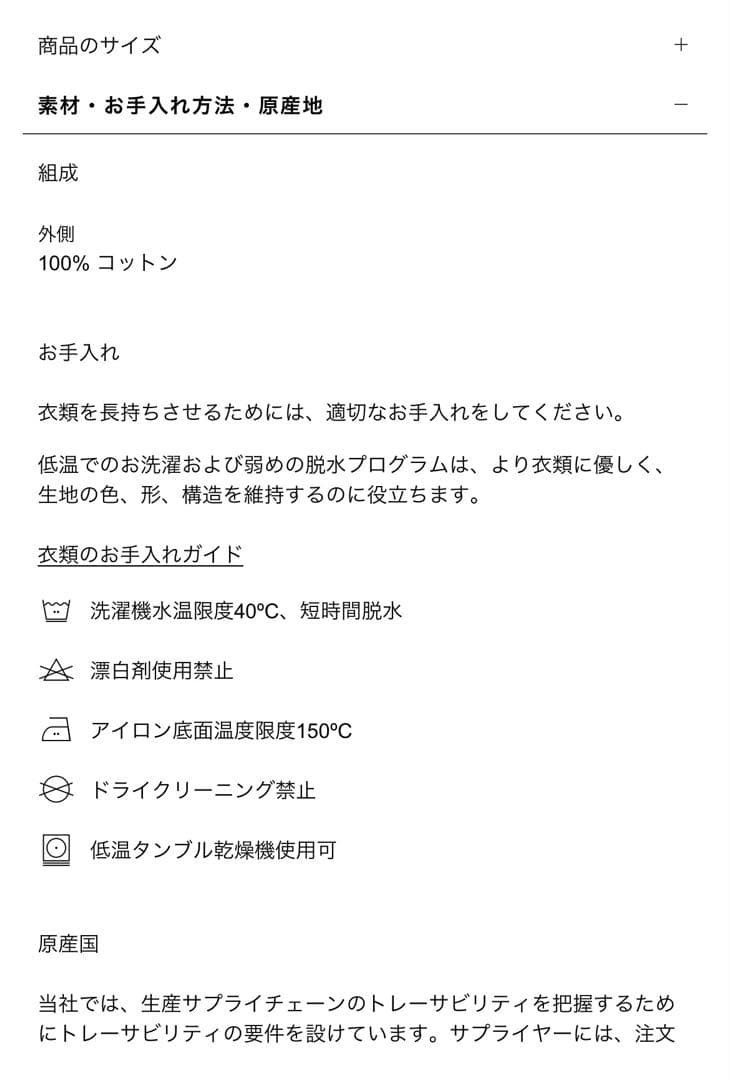 商品のサイズ +

素材・お手入れ方法・原産地 −

組成

外側
100% コットン

お手入れ

衣類を長持ちさせるためには、適切なお手入れをしてください。

低温でのお洗濯および弱めの脱水プログラムは、より衣類に優しく、生地の色、形、構造を維持するのに役立ちます。

衣類のお手入れガイド

洗濯機水温限度40ºC、短時間脱水

漂白剤使用禁止

アイロン底面温度限度150ºC

ドライクリーニング禁止

低温タンブル乾燥機使用可

原産国

当社では、生産サプライチェーンのトレーサビリティを把握するためにトレーサビリティの要件を設けています。サプライヤーには、注文